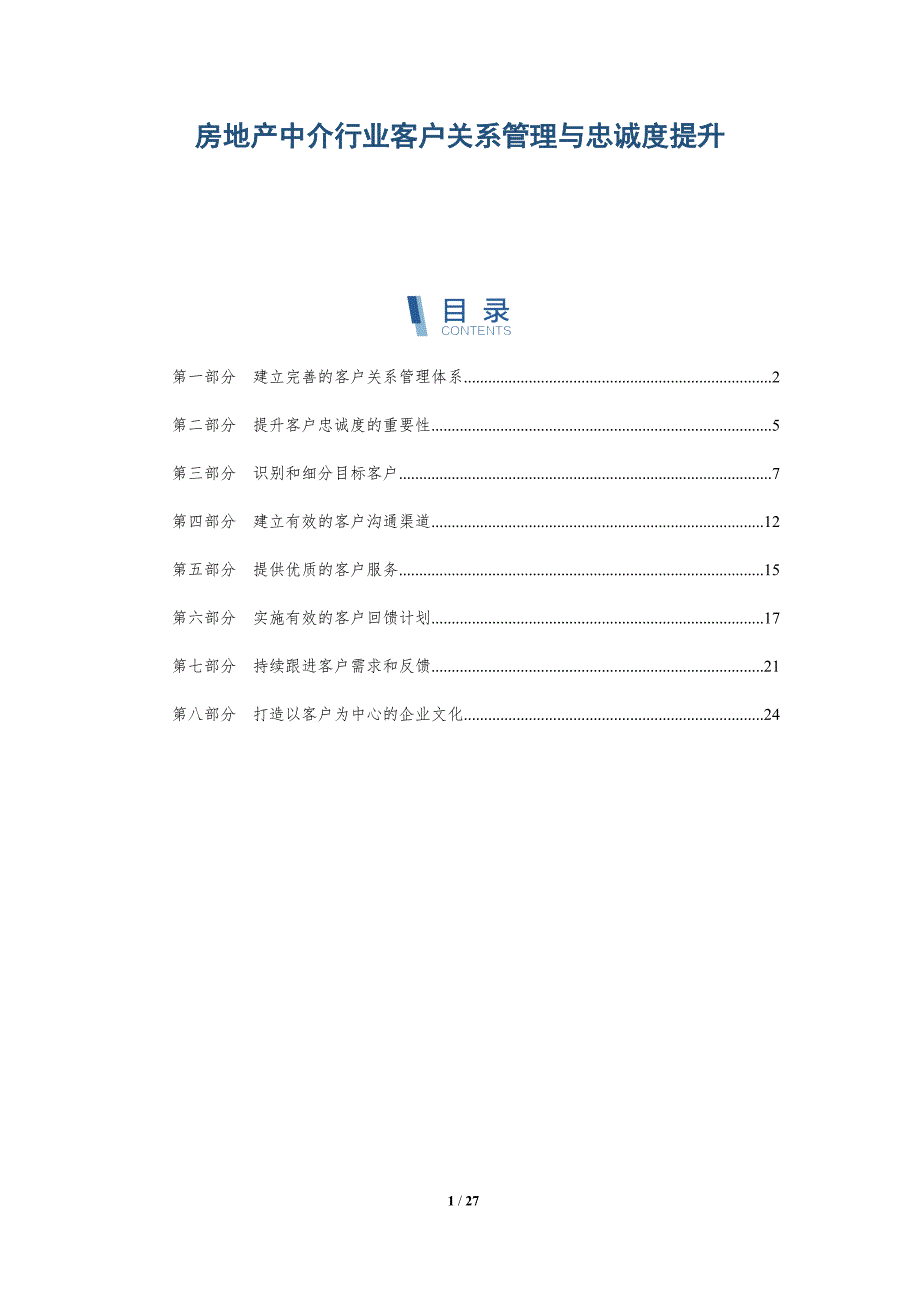 房地产中介行业客户关系管理与忠诚度提升

目录
CONTENTS

第一部分 建立完善的客户关系管理体系 2

第二部分 提升客户忠诚度的重要性 5

第三部分 识别和细分目标客户 7

第四部分 建立有效的客户沟通渠道 12

第五部分 提供优质的客户服务 15

第六部分 实施有效的客户回馈计划 17

第七部分 持续跟进客户需求和反馈 21

第八部分 打造以客户为中心的企业文化 24

1 / 27